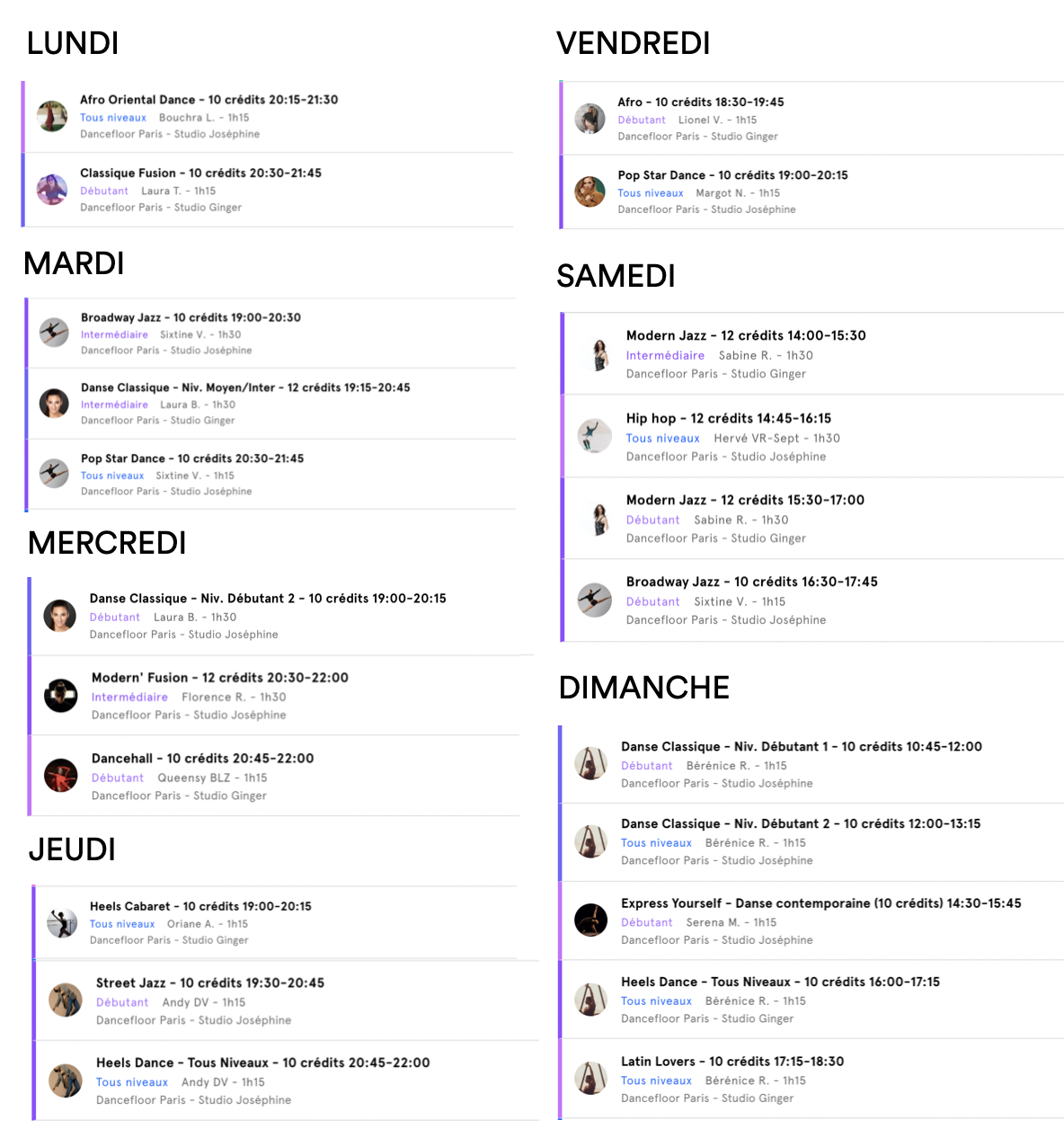 LUNDI

Afro Oriental Dance - 10 crédits 20:15-21:30
Tous niveaux Bouchra L. - 1h15
Dancefloor Paris - Studio Joséphine

Classique Fusion - 10 crédits 20:30-21:45
Débutant Laura T. - 1h15
Dancefloor Paris - Studio Ginger

MARDI

Broadway Jazz - 10 crédits 19:00-20:30
Intermédiaire Sixtine V. - 1h30
Dancefloor Paris - Studio Joséphine

Danse Classique - Niv. Moyen/Inter - 12 crédits 19:15-20:45
Intermédiaire Laura B. - 1h30
Dancefloor Paris - Studio Ginger

Pop Star Dance - 10 crédits 20:30-21:45
Tous niveaux Sixtine V. - 1h15
Dancefloor Paris - Studio Joséphine

MERCREDI

Danse Classique - Niv. Débutant 2 - 10 crédits 19:00-20:15
Débutant Laura B. - 1h30
Dancefloor Paris - Studio Joséphine

Modern' Fusion - 12 crédits 20:30-22:00
Intermédiaire Florence R. - 1h30
Dancefloor Paris - Studio Joséphine

Dancehall - 10 crédits 20:45-22:00
Débutant Queensy BLZ - 1h15
Dancefloor Paris - Studio Ginger

JEUDI

Heels Cabaret - 10 crédits 19:00-20:15
Tous niveaux Oriane A. - 1h15
Dancefloor Paris - Studio Ginger

Street Jazz - 10 crédits 19:30-20:45
Débutant Andy DV - 1h15
Dancefloor Paris - Studio Joséphine

Heels Dance - Tous Niveaux - 10 crédits 20:45-22:00
Tous niveaux Andy DV - 1h15
Dancefloor Paris - Studio Joséphine

VENDREDI

Afro - 10 crédits 18:30-19:45
Débutant Lionel V. - 1h15
Dancefloor Paris - Studio Ginger

Pop Star Dance - 10 crédits 19:00-20:15
Tous niveaux Margot N. - 1h15
Dancefloor Paris - Studio Joséphine

SAMEDI

Modern Jazz - 12 crédits 14:00-15:30
Intermédiaire Sabine R. - 1h30
Dancefloor Paris - Studio Ginger

Hip hop - 12 crédits 14:45-16:15
Tous niveaux Hervé VR-Sept - 1h30
Dancefloor Paris - Studio Joséphine

Modern Jazz - 12 crédits 15:30-17:00
Débutant Sabine R. - 1h30
Dancefloor Paris - Studio Ginger

Broadway Jazz - 10 crédits 16:30-17:45
Débutant Sixtine V. - 1h15
Dancefloor Paris - Studio Joséphine

DIMANCHE

Danse Classique - Niv. Débutant 1 - 10 crédits 10:45-12:00
Débutant Bérénice R. - 1h15
Dancefloor Paris - Studio Joséphine

Danse Classique - Niv. Débutant 2 - 10 crédits 12:00-13:15
Tous niveaux Bérénice R. - 1h15
Dancefloor Paris - Studio Joséphine

Express Yourself - Danse contemporaine (10 crédits) 14:30-15:45
Débutant Serena M. - 1h15
Dancefloor Paris - Studio Joséphine

Heels Dance - Tous Niveaux - 10 crédits 16:00-17:15
Tous niveaux Bérénice R. - 1h15
Dancefloor Paris - Studio Ginger

Latin Lovers - 10 crédits 17:15-18:30
Tous niveaux Bérénice R. - 1h15
Dancefloor Paris - Studio Ginger